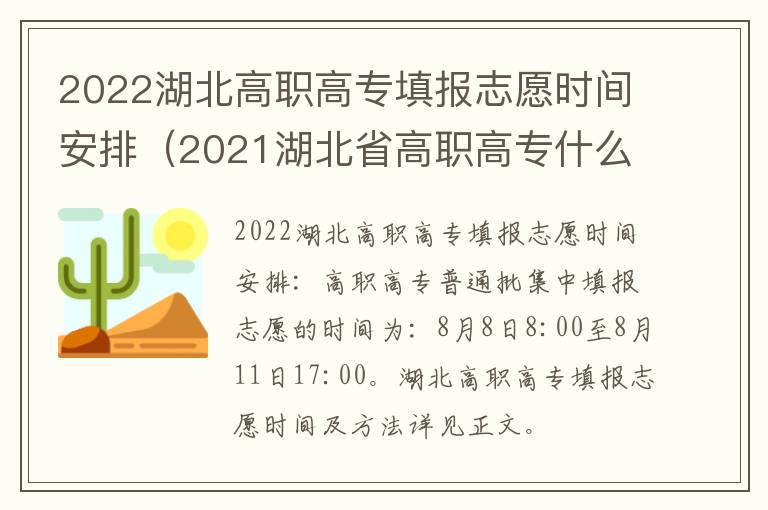 2022湖北高职高专填报志愿时间安排（2021湖北省高职高专什么

2022湖北高职高专填报志愿时间安排：高职高专普通批集中填报志愿的时间为：8月8日8:00至8月11日17:00。湖北高职高专填报志愿时间及方法详见正文。